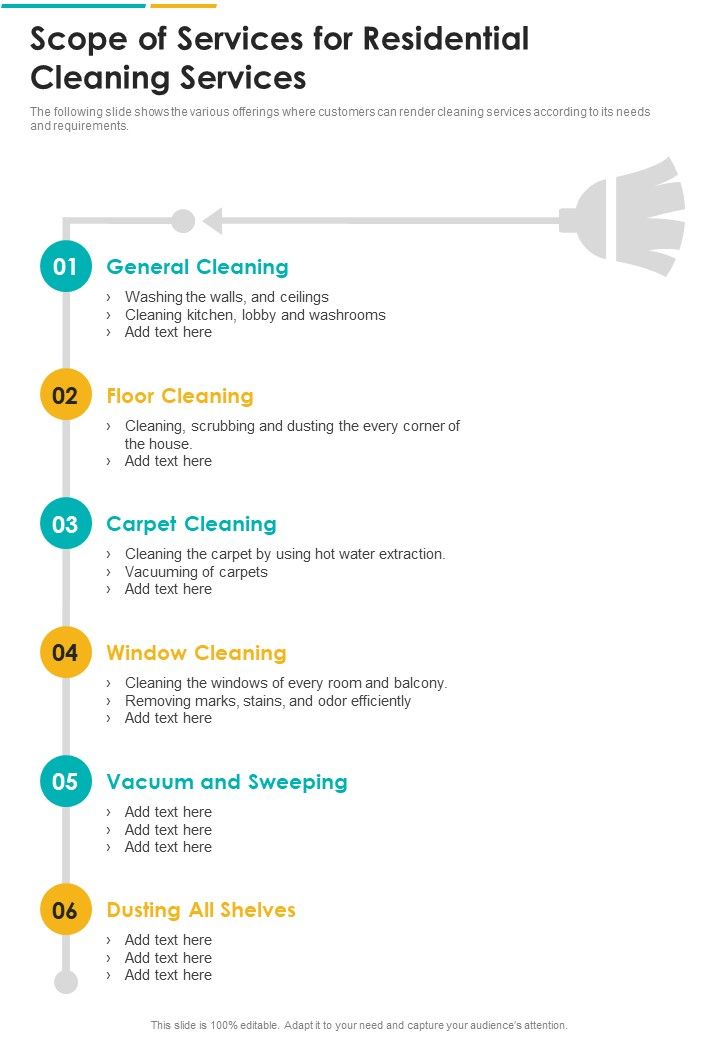 Scope of Services for Residential Cleaning Services

The following slide shows the various offerings where customers can render cleaning services according to its needs and requirements.

01 General Cleaning
› Washing the walls, and ceilings
› Cleaning kitchen, lobby and washrooms
› Add text here

02 Floor Cleaning
› Cleaning, scrubbing and dusting the every corner of the house.
› Add text here

03 Carpet Cleaning
› Cleaning the carpet by using hot water extraction.
› Vacuuming of carpets
› Add text here

04 Window Cleaning
› Cleaning the windows of every room and balcony.
› Removing marks, stains, and odor efficiently
› Add text here

05 Vacuum and Sweeping
› Add text here
› Add text here
› Add text here

06 Dusting All Shelves
› Add text here
› Add text here
› Add text here

This slide is 100% editable. Adapt it to your need and capture your audience's attention.